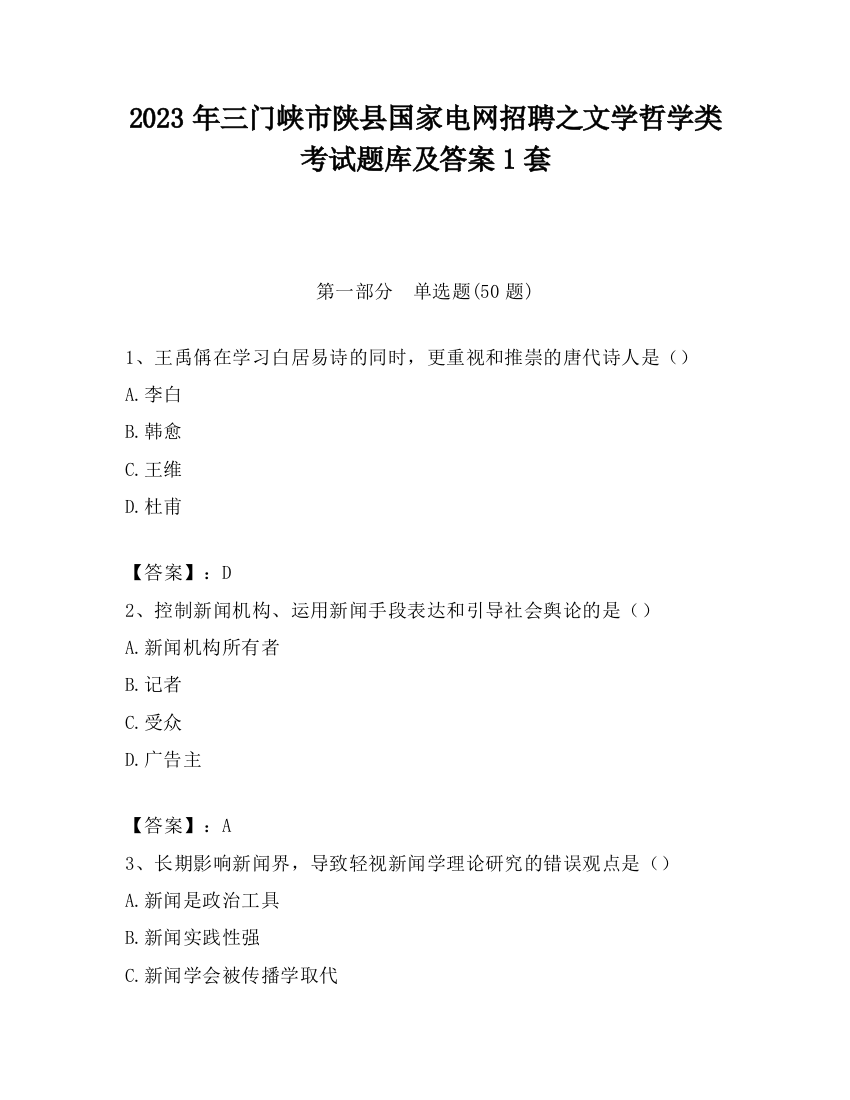 2023 年三门峡市陕县国家电网招聘之文学哲学类考试题库及答案 1 套

第一部分　单选题(50 题)

1、王禹偁在学习白居易诗的同时，更重视和推崇的唐代诗人是（）

A.李白

B.韩愈

C.王维

D.杜甫

【答案】：D

2、控制新闻机构、运用新闻手段表达和引导社会舆论的是（）

A.新闻机构所有者

B.记者

C.受众

D.广告主

【答案】：A

3、长期影响新闻界，导致轻视新闻学理论研究的错误观点是（）

A.新闻是政治工具

B.新闻实践性强

C.新闻学会被传播学取代